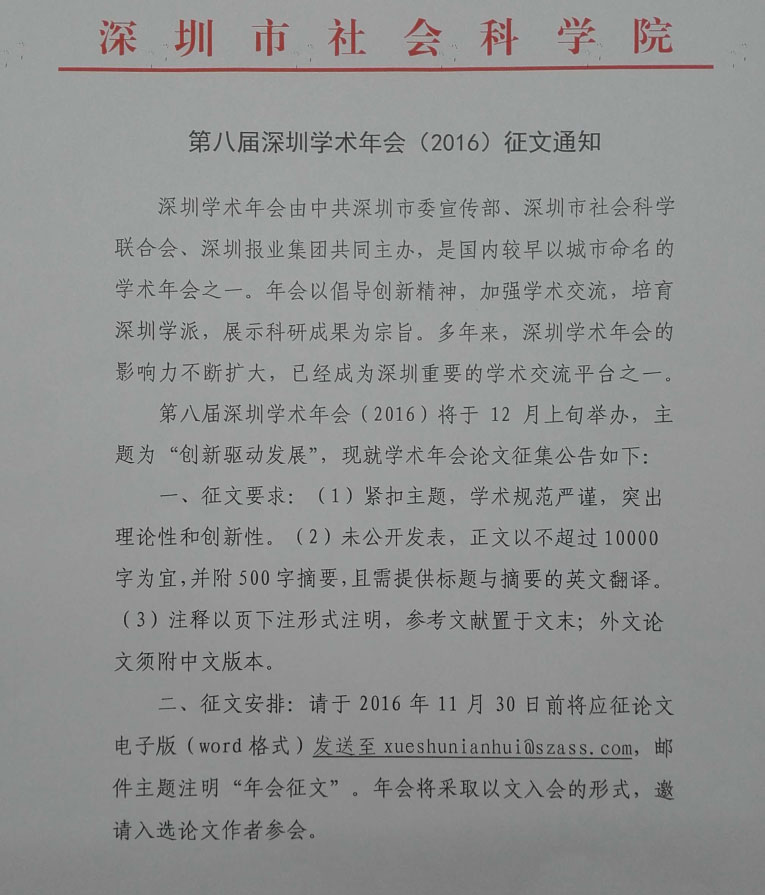 深圳市社会科学院

第八届深圳学术年会（2016）征文通知

深圳学术年会由中共深圳市委宣传部、深圳市社会科学联合会、深圳报业集团共同主办，是国内较早以城市命名的学术年会之一。年会以倡导创新精神，加强学术交流，培育深圳学派，展示科研成果为宗旨。多年来，深圳学术年会的影响力不断扩大，已经成为深圳重要的学术交流平台之一。

第八届深圳学术年会（2016）将于 12 月上旬举办，主题为“创新驱动发展”，现就学术年会论文征集公告如下：

一、征文要求：（1）紧扣主题，学术规范严谨，突出理论性和创新性。（2）未公开发表，正文以不超过 10000 字为宜，并附 500 字摘要，且需提供标题与摘要的英文翻译。（3）注释以页下注形式注明，参考文献置于文末；外文论文须附中文版本。

二、征文安排：请于 2016 年 11 月 30 日前将应征论文电子版（word 格式）发送至 xueshunianhui@szass.com，邮件主题注明“年会征文”。年会将采取以文入会的形式，邀请入选论文作者参会。